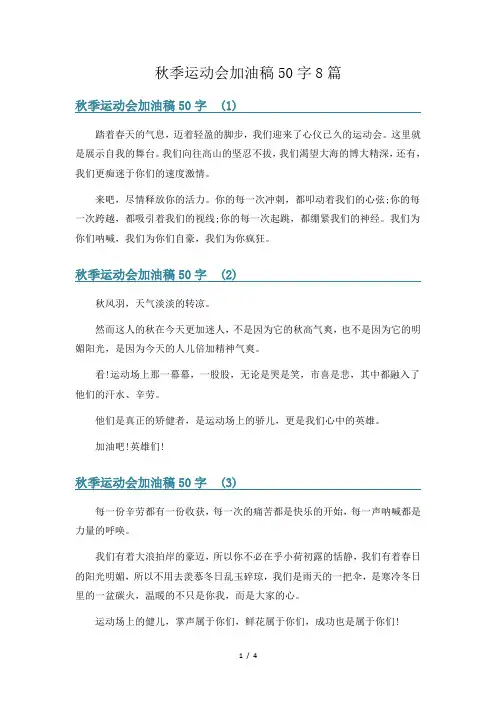 秋季运动会加油稿50字8篇

秋季运动会加油稿50字 (1)

踏着春天的气息，迈着轻盈的脚步，我们迎来了心仪已久的运动会。这里就是展示自我的舞台。我们向往高山的坚忍不拔，我们渴望大海的博大精深，还有，我们更痴迷于你们的速度激情。

来吧，尽情释放你的活力。你的每一次冲刺，都叩动着我们的心弦;你的每一次跨越，都吸引着我们的视线;你的每一次起跳，都绷紧我们的神经。我们为你们呐喊，我们为你们自豪，我们为你疯狂。

秋季运动会加油稿50字 (2)

秋风羽，天气淡淡的转凉。

然而这人的秋在今天更加迷人，不是因为它的秋高气爽，也不是因为它的明媚阳光，是因为今天的人儿倍加精神气爽。

看!运动场上那一幕幕，一股股，无论是哭是笑，市喜是悲，其中都融入了他们的汗水、辛劳。

他们是真正的矫健者，是运动场上的骄儿，更是我们心中的英雄。

加油吧!英雄们!

秋季运动会加油稿50字 (3)

每一份辛劳都有一份收获，每一次的痛苦都是快乐的开始，每一声呐喊都是力量的呼唤。

我们有着大浪拍岸的豪迈，所以你不必在乎小荷初露的恬静，我们有着春日的阳光明媚，所以不用去羡慕冬日乱玉碎琼，我们是雨天的一把伞，是寒冷冬日里的一盆碳火，温暖的不只是你我，而是大家的心。

运动场上的健儿，掌声属于你们，鲜花属于你们，成功也是属于你们!

1 / 4